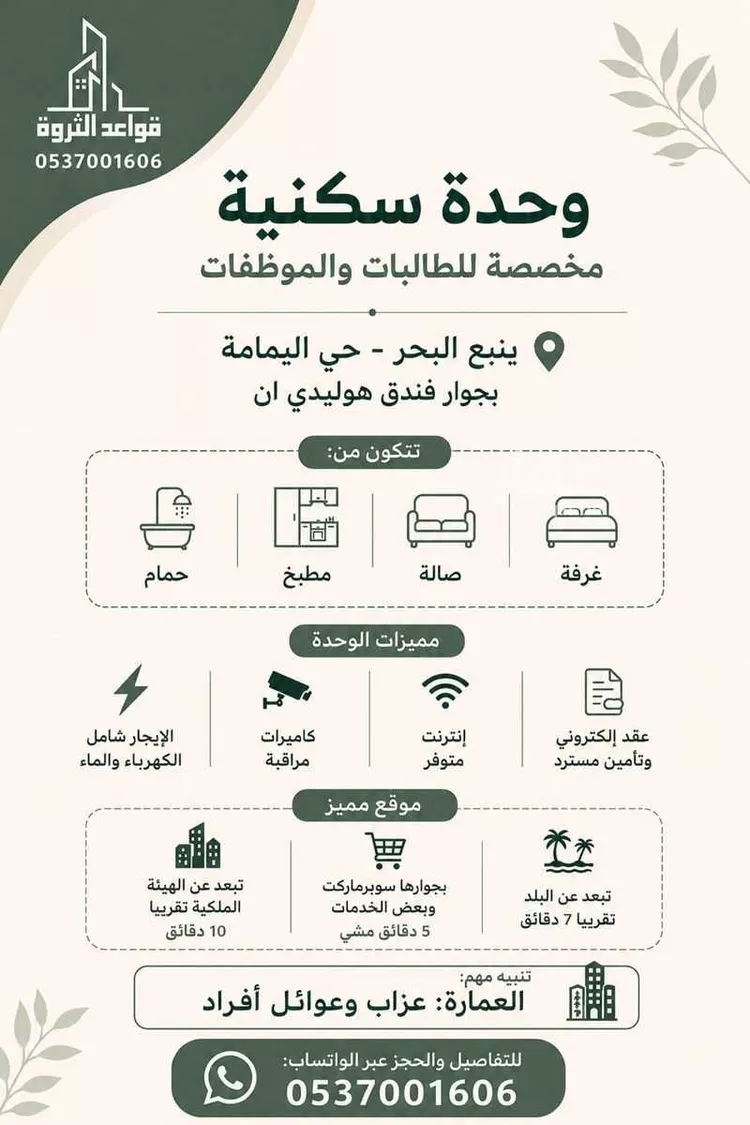 قواعد الثروة
0537001606

وحدة سكنية
مخصصة للطالبات والموظفات

ينبع البحر - حي اليمامة
بجوار فندق هوليدي ان

تتكون من:
غرفة
صالة
مطبخ
حمام

مميزات الوحدة
عقد إلكتروني وتأمين مسترد
إنترنت متوفر
كاميرات مراقبة
الإيجار شامل الكهرباء والماء

موقع مميز
تبعد عن البلد تقريبا 7 دقائق
بجوارها سوبرماركت وبعض الخدمات
5 دقائق مشي
تبعد عن الهيئة الملكية تقريبا
10 دقائق

تنبيه مهم:
العمارة: عزاب وعوائل أفراد

للتفاصيل والحجز عبر الواتساب:
0537001606